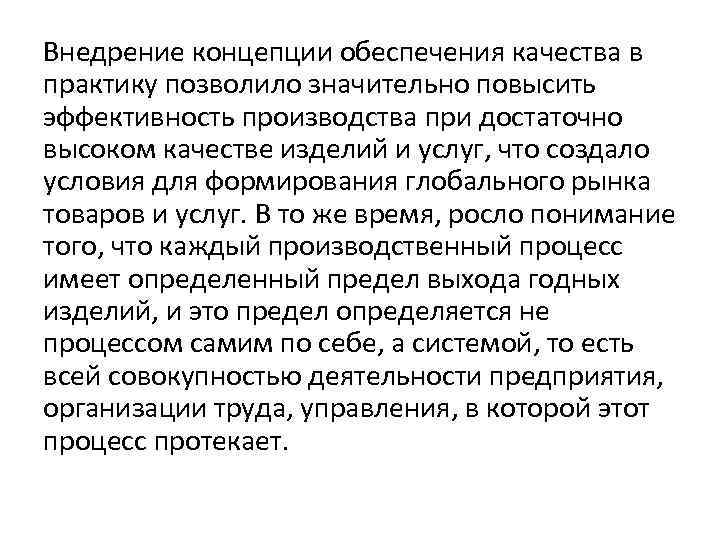 Внедрение концепции обеспечения качества в практику позволило значительно повысить эффективность производства при достаточно высоком качестве изделий и услуг, что создало условия для формирования глобального рынка товаров и услуг. В то же время, росло понимание того, что каждый производственный процесс имеет определенный предел выхода годных изделий, и это предел определяется не процессом самим по себе, а системой, то есть всей совокупностью деятельности предприятия, организации труда, управления, в которой этот процесс протекает.